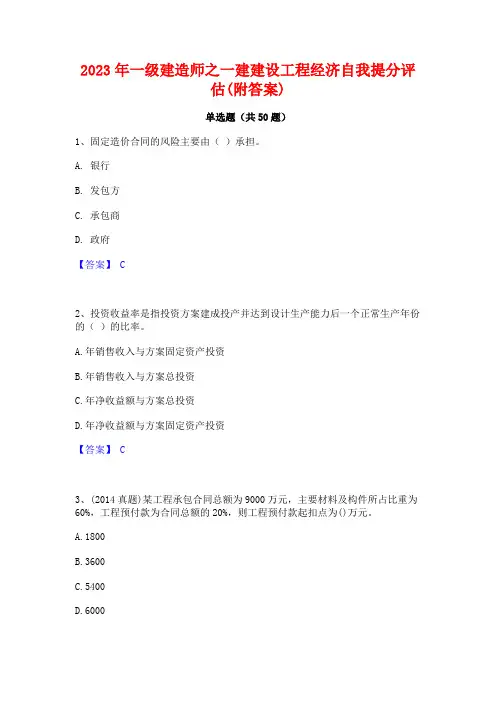 2023 年一级建造师之一建建设工程经济自我提分评估(附答案)

单选题（共 50 题）

1、固定造价合同的风险主要由（ ）承担。

A. 银行

B. 发包方

C. 承包商

D. 政府

【答案】 C

2、投资收益率是指投资方案建成投产并达到设计生产能力后一个正常生产年份的（ ）的比率。

A. 年销售收入与方案固定资产投资

B. 年销售收入与方案总投资

C. 年净收益额与方案总投资

D. 年净收益额与方案固定资产投资

【答案】 C

3、(2014 真题)某工程承包合同总额为 9000 万元，主要材料及构件所占比重为 60%，工程预付款为合同总额的 20%，则工程预付款起扣点为()万元。

A. 1800

B. 3600

C. 5400

D. 6000